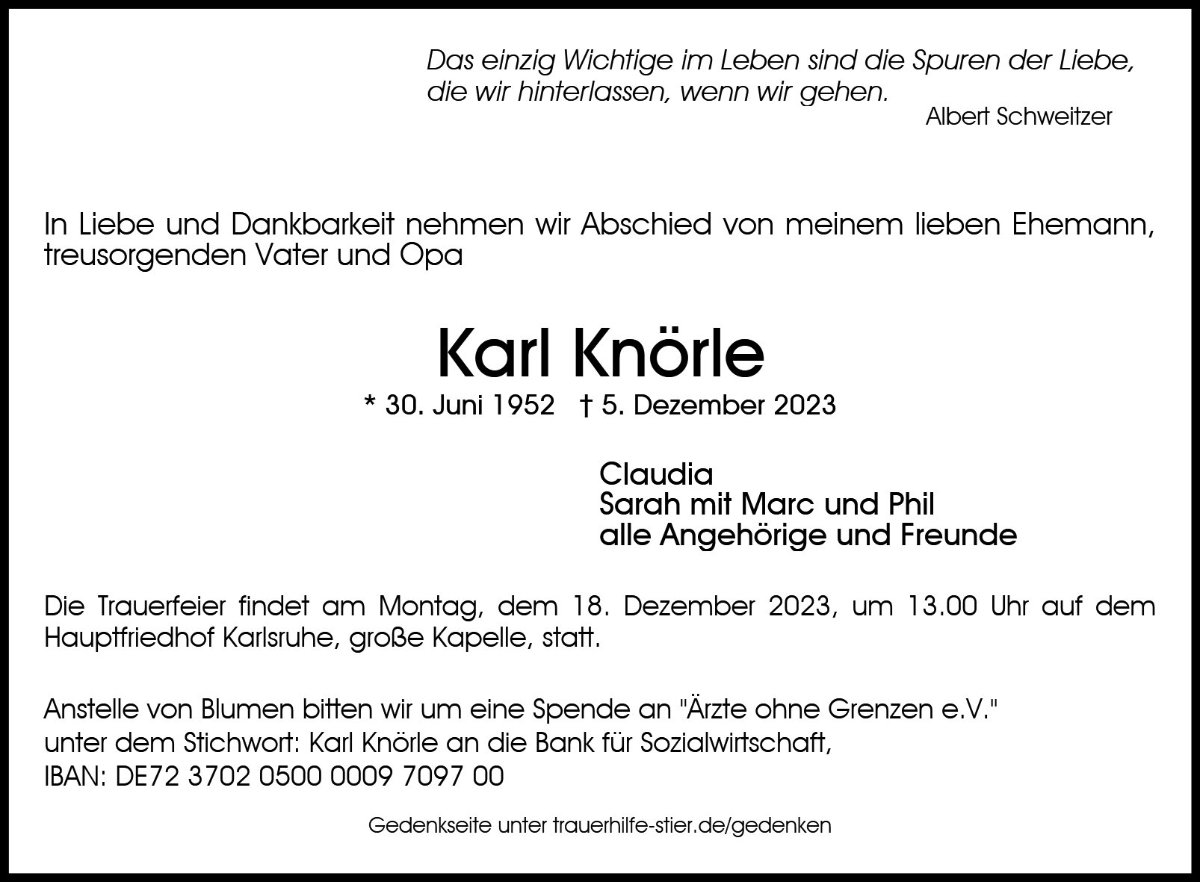 Das einzig Wichtige im Leben sind die Spuren der Liebe, die wir hinterlassen, wenn wir gehen.
Albert Schweitzer

In Liebe und Dankbarkeit nehmen wir Abschied von meinem lieben Ehemann, treusorgenden Vater und Opa

Karl Knörle

* 30. Juni 1952 † 5. Dezember 2023

Claudia
Sarah mit Marc und Phil
alle Angehörige und Freunde

Die Trauerfeier findet am Montag, dem 18. Dezember 2023, um 13.00 Uhr auf dem Hauptfriedhof Karlsruhe, große Kapelle, statt.

Anstelle von Blumen bitten wir um eine Spende an "Ärzte ohne Grenzen e.V."
unter dem Stichwort: Karl Knörle an die Bank für Sozialwirtschaft,
IBAN: DE72 3702 0500 0009 7097 00

Gedenkseite unter trauerhilfe-stier.de/gedenken